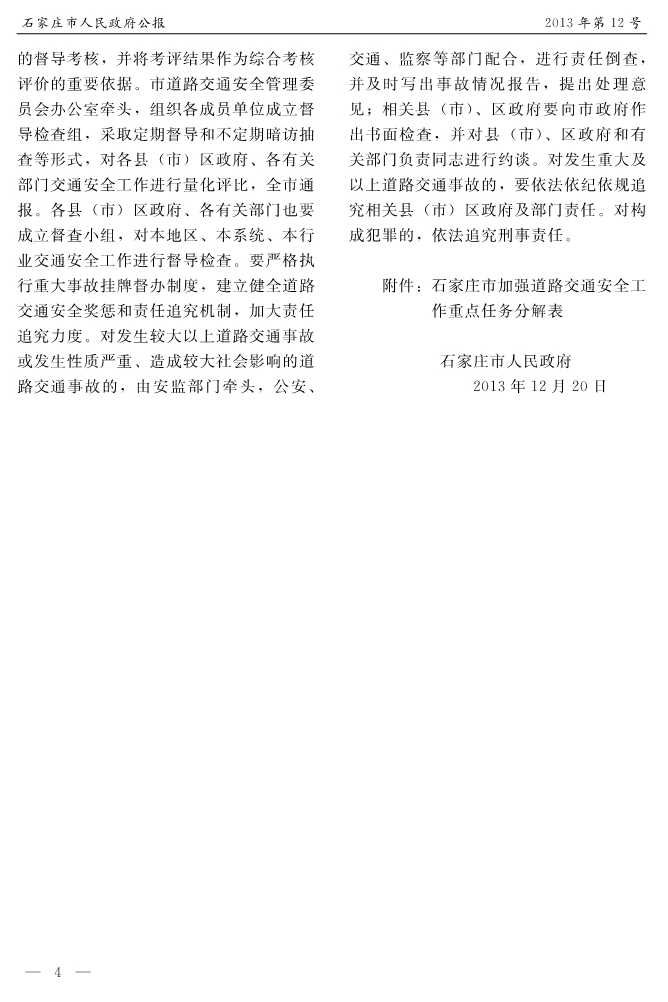 石家庄市人民政府公报

2013年第12号

的督导考核，并将考评结果作为综合考核评价的重要依据。市道路交通安全管理委员会办公室牵头，组织各成员单位成立督导检查组，采取定期督导和不定期暗访抽查等形式，对各县（市）区政府、各有关部门交通安全工作进行量化评比，全市通报。各县（市）区政府、各有关部门也要成立督查小组，对本地区、本系统、本行业交通安全工作进行督导检查。要严格执行重大事故挂牌督办制度，建立健全道路交通安全奖惩和责任追究机制，加大责任追究力度。对发生较大以上道路交通事故或发生性质严重、造成较大社会影响的道路交通事故的，由安监部门牵头，公安、交通、监察等部门配合，进行责任倒查，并及时写出事故情况报告，提出处理意见；相关县（市）、区政府要向市政府作出书面检查，并对县（市）、区政府和有关部门负责同志进行约谈。对发生重大及以上道路交通事故的，要依法依纪依规追究相关县（市）区政府及部门责任。对构成犯罪的，依法追究刑事责任。

附件：石家庄市加强道路交通安全工作重点任务分解表

石家庄市人民政府
2013年12月20日

— 4 —